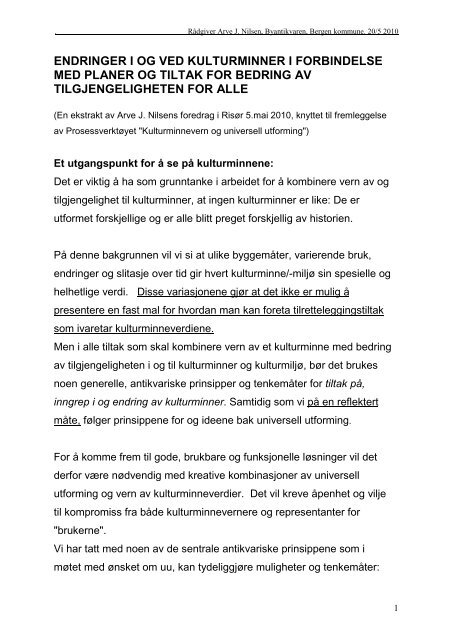 Rådgiver Arve J. Nilsen, Byantikvaren, Bergen kommune, 20/5 2010

ENDRINGER I OG VED KULTURMINNER I FORBINDELSE MED PLANER OG TILTAK FOR BEDRING AV TILGJENGELIGHETEN FOR ALLE

(En ekstrakt av Arve J. Nilsens foredrag i Risør 5.mai 2010, knyttet til fremleggelse av Prosessverktøyet "Kulturminnevern og universell utforming")

Et utgangspunkt for å se på kulturminnene:
Det er viktig å ha som grunntanke i arbeidet for å kombinere vern av og tilgjengelighet til kulturminner, at ingen kulturminner er like: De er utformet forskjellige og er alle blitt preget forskjellig av historien.

På denne bakgrunnen vil vi si at ulike byggemåter, varierende bruk, endringer og slitasje over tid gir hvert kulturminne/-miljø sin spesielle og helhetlige verdi. Disse variasjonene gjør at det ikke er mulig å presentere en fast mal for hvordan man kan foreta tilretteleggingstiltak som ivaretar kulturminneverdiene.
Men i alle tiltak som skal kombinere vern av et kulturminne med bedring av tilgjengeligheten i og til kulturminner og kulturmiljø, bør det brukes noen generelle, antikvariske prinsipper og tenkemåter for tiltak på, inngrep i og endring av kulturminner. Samtidig som vi på en reflektert måte, følger prinsippene for og ideene bak universell utforming.

For å komme frem til gode, brukbare og funksjonelle løsninger vil det derfor være nødvendig med kreative kombinasjoner av universell utforming og vern av kulturminneverdier. Det vil kreve åpenhet og vilje til kompromiss fra både kulturminnevernere og representanter for "brukerne".
Vi har tatt med noen av de sentrale antikvariske prinsippene som i møtet med ønsket om uu, kan tydeliggjøre muligheter og tenkemåter:

1